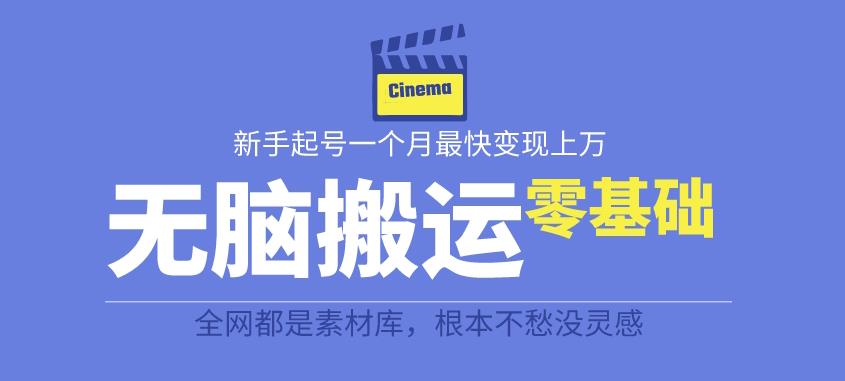 Cinema

新手起号一个月最快变现上万

无脑搬运 零基础

全网都是素材库，根本不愁没灵感